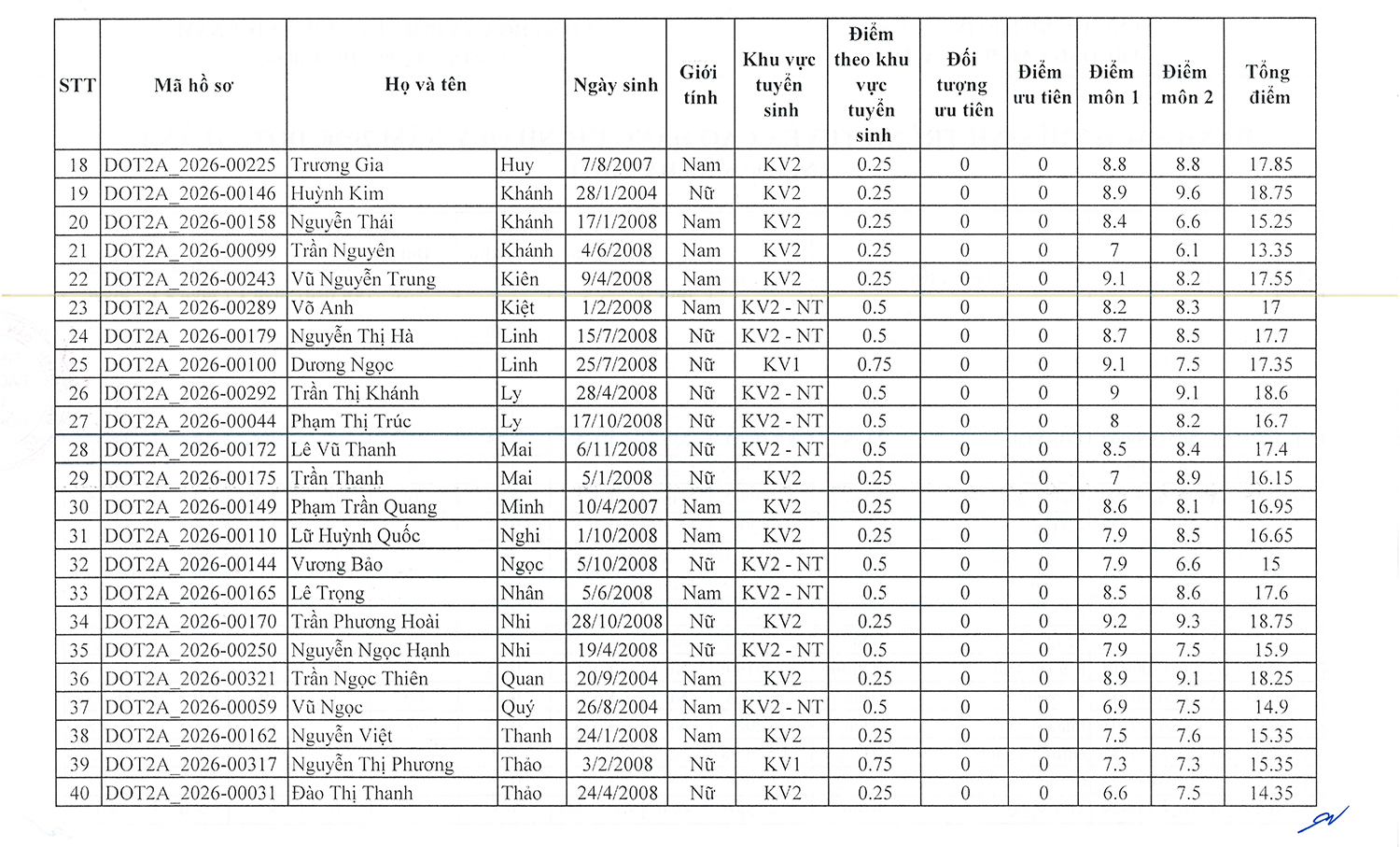 | STT | Mã hồ sơ | Họ và tên | | Ngày sinh | Giới tính | Khu vực tuyển sinh | Điểm theo khu vực tuyển sinh | Đối tượng ưu tiên | Điểm ưu tiên | Điểm môn 1 | Điểm môn 2 | Tổng điểm |
|---|---|---|---|---|---|---|---|---|---|---|---|---|
| 18 | DOT2A_2026-00225 | Trương Gia | Huy | 7/8/2007 | Nam | KV2 | 0.25 | 0 | 0 | 8.8 | 8.8 | 17.85 |
| 19 | DOT2A_2026-00146 | Huỳnh Kim | Khánh | 28/1/2004 | Nữ | KV2 | 0.25 | 0 | 0 | 8.9 | 9.6 | 18.75 |
| 20 | DOT2A_2026-00158 | Nguyễn Thái | Khánh | 17/1/2008 | Nam | KV2 | 0.25 | 0 | 0 | 8.4 | 6.6 | 15.25 |
| 21 | DOT2A_2026-00099 | Trần Nguyên | Khánh | 4/6/2008 | Nam | KV2 | 0.25 | 0 | 0 | 7 | 6.1 | 13.35 |
| 22 | DOT2A_2026-00243 | Vũ Nguyễn Trung | Kiên | 9/4/2008 | Nam | KV2 | 0.25 | 0 | 0 | 9.1 | 8.2 | 17.55 |
| 23 | DOT2A_2026-00289 | Võ Anh | Kiệt | 1/2/2008 | Nam | KV2 - NT | 0.5 | 0 | 0 | 8.2 | 8.3 | 17 |
| 24 | DOT2A_2026-00179 | Nguyễn Thị Hà | Linh | 15/7/2008 | Nữ | KV2 - NT | 0.5 | 0 | 0 | 8.7 | 8.5 | 17.7 |
| 25 | DOT2A_2026-00100 | Dương Ngọc | Linh | 25/7/2008 | Nữ | KV1 | 0.75 | 0 | 0 | 9.1 | 7.5 | 17.35 |
| 26 | DOT2A_2026-00292 | Trần Thị Khánh | Ly | 28/4/2008 | Nữ | KV2 - NT | 0.5 | 0 | 0 | 9 | 9.1 | 18.6 |
| 27 | DOT2A_2026-00044 | Phạm Thị Trúc | Ly | 17/10/2008 | Nữ | KV2 - NT | 0.5 | 0 | 0 | 8 | 8.2 | 16.7 |
| 28 | DOT2A_2026-00172 | Lê Vũ Thanh | Mai | 6/11/2008 | Nữ | KV2 - NT | 0.5 | 0 | 0 | 8.5 | 8.4 | 17.4 |
| 29 | DOT2A_2026-00175 | Trần Thanh | Mai | 5/1/2008 | Nữ | KV2 | 0.25 | 0 | 0 | 7 | 8.9 | 16.15 |
| 30 | DOT2A_2026-00149 | Phạm Trần Quang | Minh | 10/4/2007 | Nam | KV2 | 0.25 | 0 | 0 | 8.6 | 8.1 | 16.95 |
| 31 | DOT2A_2026-00110 | Lữ Huỳnh Quốc | Nghi | 1/10/2008 | Nam | KV2 | 0.25 | 0 | 0 | 7.9 | 8.5 | 16.65 |
| 32 | DOT2A_2026-00144 | Vương Bảo | Ngọc | 5/10/2008 | Nữ | KV2 - NT | 0.5 | 0 | 0 | 7.9 | 6.6 | 15 |
| 33 | DOT2A_2026-00165 | Lê Trọng | Nhân | 5/6/2008 | Nam | KV2 - NT | 0.5 | 0 | 0 | 8.5 | 8.6 | 17.6 |
| 34 | DOT2A_2026-00170 | Trần Phương Hoài | Nhi | 28/10/2008 | Nữ | KV2 | 0.25 | 0 | 0 | 9.2 | 9.3 | 18.75 |
| 35 | DOT2A_2026-00250 | Nguyễn Ngọc Hạnh | Nhi | 19/4/2008 | Nữ | KV2 - NT | 0.5 | 0 | 0 | 7.9 | 7.5 | 15.9 |
| 36 | DOT2A_2026-00321 | Trần Ngọc Thiên | Quan | 20/9/2004 | Nam | KV2 | 0.25 | 0 | 0 | 8.9 | 9.1 | 18.25 |
| 37 | DOT2A_2026-00059 | Vũ Ngọc | Quý | 26/8/2004 | Nam | KV2 - NT | 0.5 | 0 | 0 | 6.9 | 7.5 | 14.9 |
| 38 | DOT2A_2026-00162 | Nguyễn Việt | Thanh | 24/1/2008 | Nam | KV2 | 0.25 | 0 | 0 | 7.5 | 7.6 | 15.35 |
| 39 | DOT2A_2026-00317 | Nguyễn Thị Phương | Thảo | 3/2/2008 | Nữ | KV1 | 0.75 | 0 | 0 | 7.3 | 7.3 | 15.35 |
| 40 | DOT2A_2026-00031 | Đào Thị Thanh | Thảo | 24/4/2008 | Nữ | KV2 | 0.25 | 0 | 0 | 6.6 | 7.5 | 14.35 |